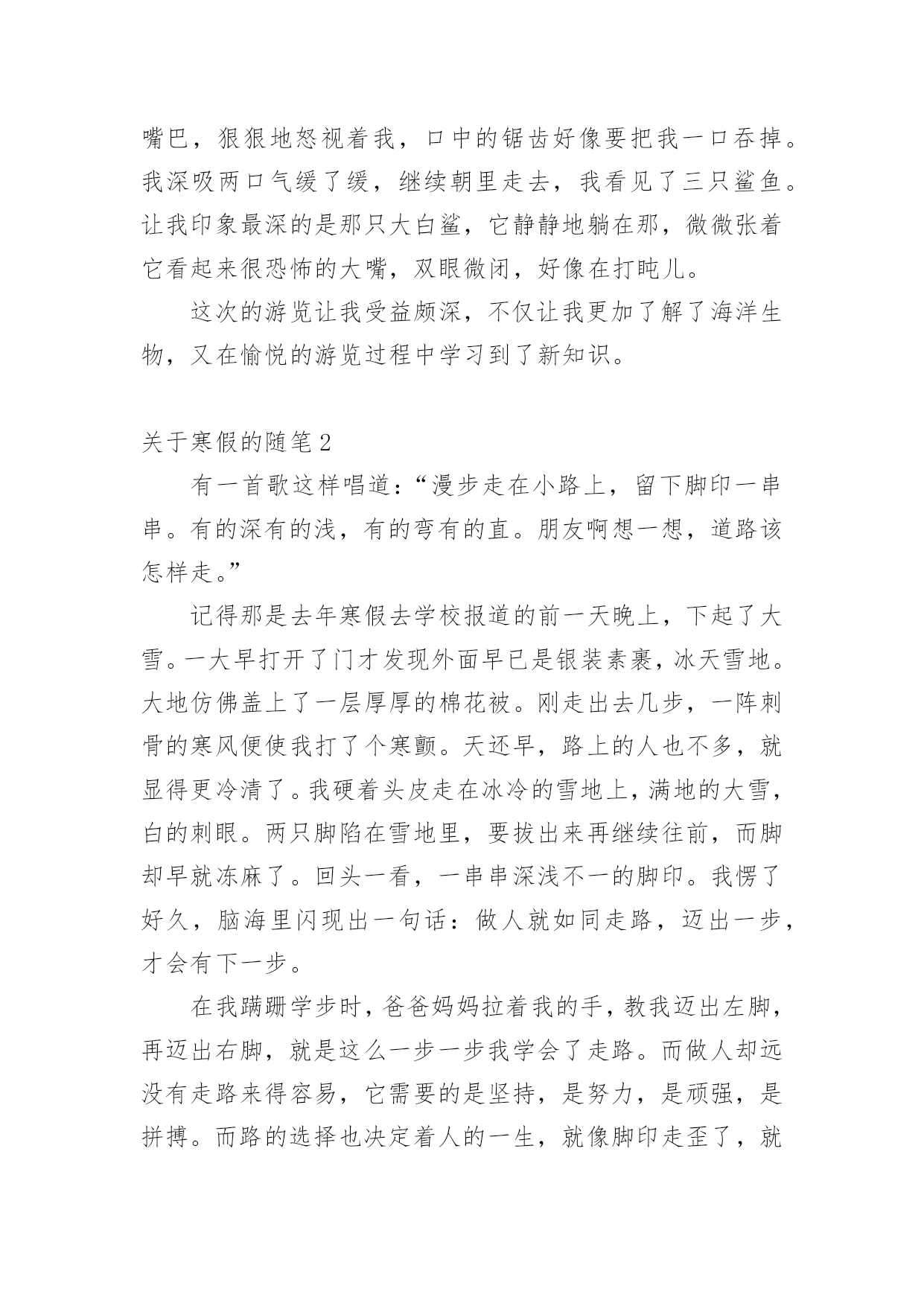 嘴巴，狠狠地怒视着我，口中的锯齿好像要把我一口吞掉。我深吸两口气缓了缓，继续朝里走去，我看见了三只鲨鱼。让我印象最深的是那只大白鲨，它静静地躺在那，微微张着它看起来很恐怖的大嘴，双眼微闭，好像在打盹儿。

这次的游览让我受益颇深，不仅让我更加了解了海洋生物，又在愉悦的游览过程中学习到了新知识。

关于寒假的随笔2

有一首歌这样唱道：“漫步走在小路上，留下脚印一串串。有的深有的浅，有的弯有的直。朋友啊想一想，道路该怎样走。”

记得那是去年寒假去学校报道的前一天晚上，下起了大雪。一大早打开了门才发现外面早已是银装素裹，冰天雪地。大地仿佛盖上了一层厚厚的棉花被。刚走出去几步，一阵刺骨的寒风便使我打了个寒颤。天还早，路上的人也不多，就显得更冷清了。我硬着头皮走在冰冷的雪地上，满地的大雪，白的刺眼。两只脚陷在雪地里，要拔出来再继续往前，而脚却早就冻麻了。回头一看，一串串深浅不一的脚印。我愣了好久，脑海里闪现出一句话：做人就如同走路，迈出一步，才会有下一步。

在我蹒跚学步时，爸爸妈妈拉着我的手，教我迈出左脚，再迈出右脚，就是这么一步一步我学会了走路。而做人却远没有走路来得容易，它需要的是坚持，是努力，是顽强，是拼搏。而路的选择也决定着人的一生，就像脚印走歪了，就